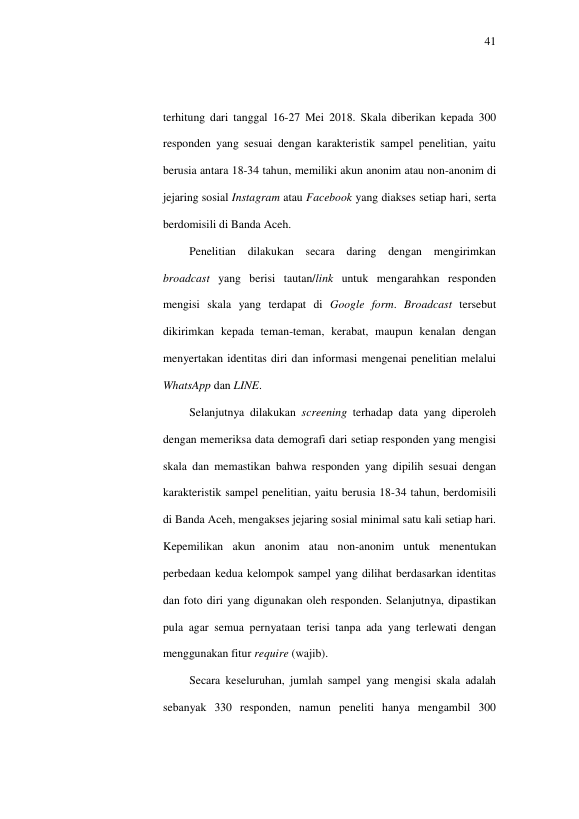 41

terhitung dari tanggal 16-27 Mei 2018. Skala diberikan kepada 300 responden yang sesuai dengan karakteristik sampel penelitian, yaitu berusia antara 18-34 tahun, memiliki akun anonim atau non-anonim di jejaring sosial Instagram atau Facebook yang diakses setiap hari, serta berdomisili di Banda Aceh.

Penelitian dilakukan secara daring dengan mengirimkan broadcast yang berisi tautan/link untuk mengarahkan responden mengisi skala yang terdapat di Google form. Broadcast tersebut dikirimkan kepada teman-teman, kerabat, maupun kenalan dengan menyertakan identitas diri dan informasi mengenai penelitian melalui WhatsApp dan LINE.

Selanjutnya dilakukan screening terhadap data yang diperoleh dengan memeriksa data demografi dari setiap responden yang mengisi skala dan memastikan bahwa responden yang dipilih sesuai dengan karakteristik sampel penelitian, yaitu berusia 18-34 tahun, berdomisili di Banda Aceh, mengakses jejaring sosial minimal satu kali setiap hari. Kepemilikan akun anonim atau non-anonim untuk menentukan perbedaan kedua kelompok sampel yang dilihat berdasarkan identitas dan foto diri yang digunakan oleh responden. Selanjutnya, dipastikan pula agar semua pernyataan terisi tanpa ada yang terlewati dengan menggunakan fitur require (wajib).

Secara keseluruhan, jumlah sampel yang mengisi skala adalah sebanyak 330 responden, namun peneliti hanya mengambil 300